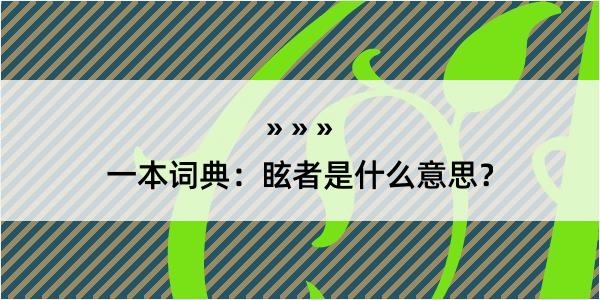 » » »

一本词典：眩者是什么意思？